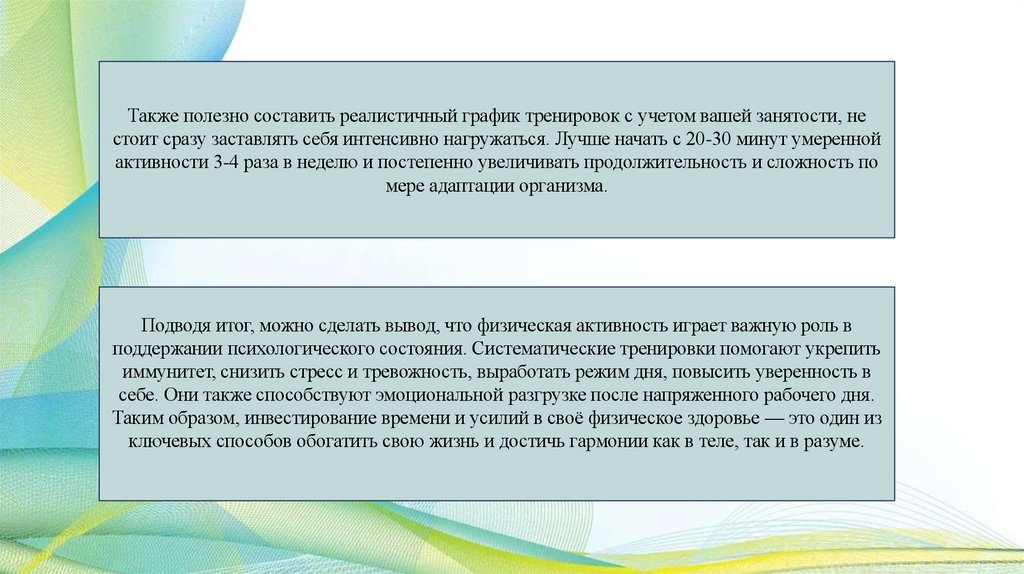 Также полезно составить реалистичный график тренировок с учетом вашей занятости, не стоит сразу заставлять себя интенсивно нагружаться. Лучше начать с 20-30 минут умеренной активности 3-4 раза в неделю и постепенно увеличивать продолжительность и сложность по мере адаптации организма.

Подводя итог, можно сделать вывод, что физическая активность играет важную роль в поддержании психологического состояния. Систематические тренировки помогают укрепить иммунитет, снизить стресс и тревожность, выработать режим дня, повысить уверенность в себе. Они также способствуют эмоциональной разгрузке после напряженного рабочего дня. Таким образом, инвестирование времени и усилий в своё физическое здоровье — это один из ключевых способов обогатить свою жизнь и достичь гармонии как в теле, так и в разуме.